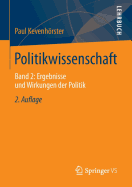 LEHRBUCH

Paul Kevenhörster

Politikwissenschaft

Band 2: Ergebnisse und Wirkungen der Politik

2. Auflage

Springer VS